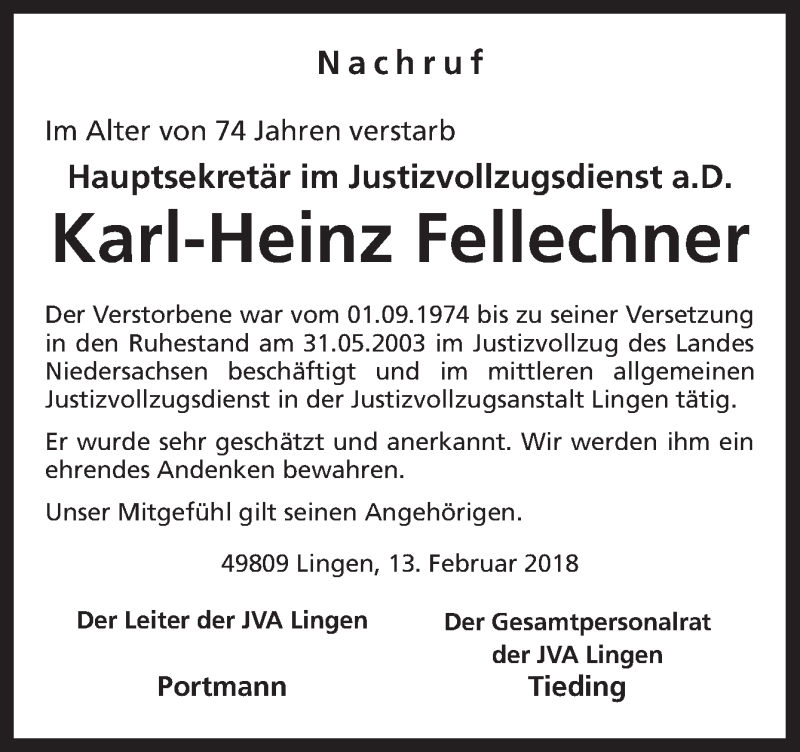 Nachruf

Im Alter von 74 Jahren verstarb

Hauptsekretär im Justizvollzugsdienst a.D.

Karl-Heinz Fellechner

Der Verstorbene war vom 01.09.1974 bis zu seiner Versetzung in den Ruhestand am 31.05.2003 im Justizvollzug des Landes Niedersachsen beschäftigt und im mittleren allgemeinen Justizvollzugsdienst in der Justizvollzugsanstalt Lingen tätig.

Er wurde sehr geschätzt und anerkannt. Wir werden ihm ein ehrendes Andenken bewahren.

Unser Mitgefühl gilt seinen Angehörigen.

49809 Lingen, 13. Februar 2018

Der Leiter der JVA Lingen

Portmann

Der Gesamtpersonalrat der JVA Lingen

Tieding